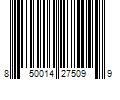 8 50014 27509 9